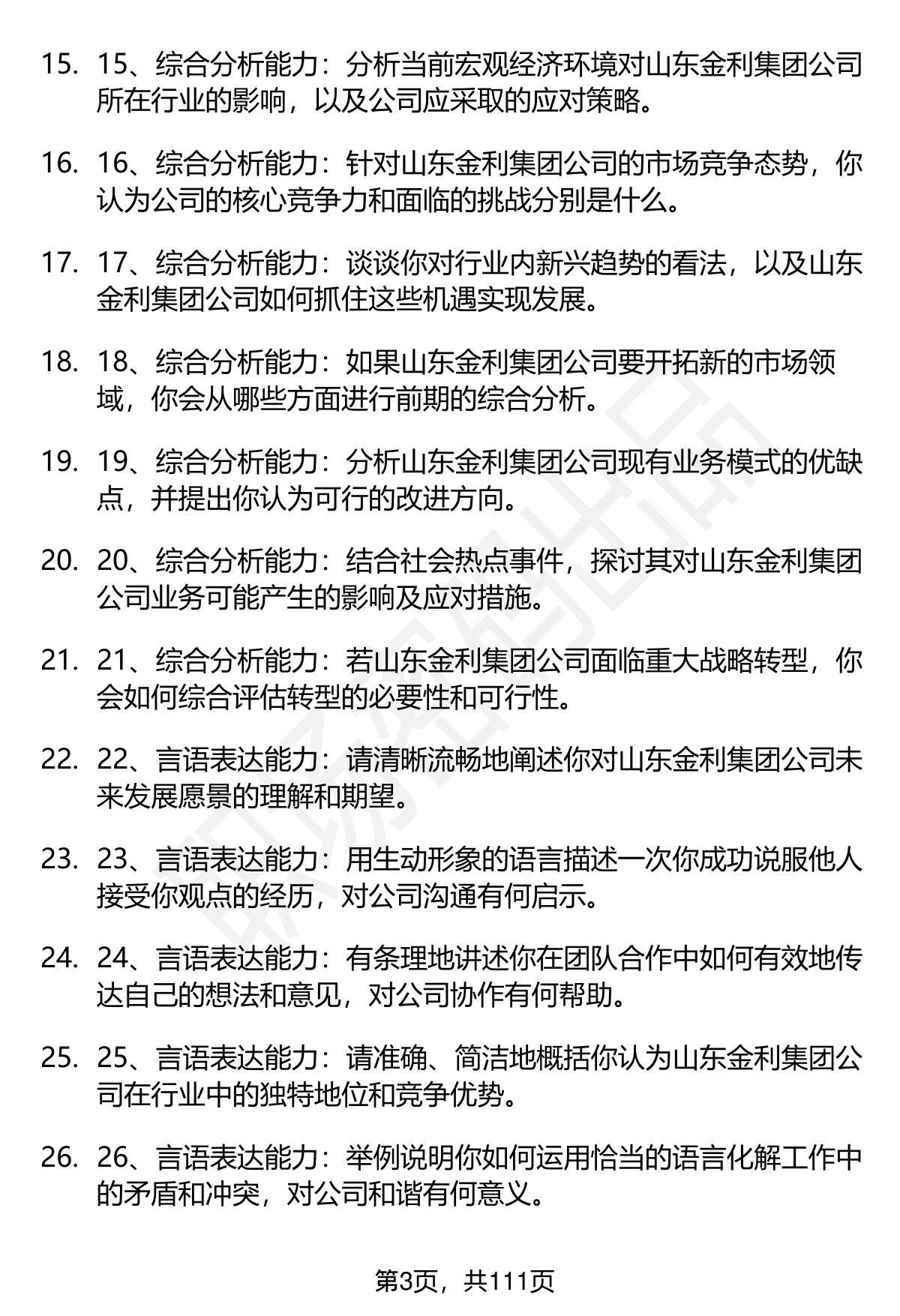 15. 15、综合分析能力：分析当前宏观经济环境对山东金利集团公司所在行业的影响，以及公司应采取的应对策略。

16. 16、综合分析能力：针对山东金利集团公司的市场竞争态势，你认为公司的核心竞争力和面临的挑战分别是什么。

17. 17、综合分析能力：谈谈你对行业内新兴趋势的看法，以及山东金利集团公司如何抓住这些机遇实现发展。

18. 18、综合分析能力：如果山东金利集团公司要开拓新的市场领域，你会从哪些方面进行前期的综合分析。

19. 19、综合分析能力：分析山东金利集团公司现有业务模式的优缺点，并提出你认为可行的改进方向。

20. 20、综合分析能力：结合社会热点事件，探讨其对山东金利集团公司业务可能产生的影响及应对措施。

21. 21、综合分析能力：若山东金利集团公司面临重大战略转型，你会如何综合评估转型的必要性和可行性。

22. 22、言语表达能力：请清晰流畅地阐述你对山东金利集团公司未来发展愿景的理解和期望。

23. 23、言语表达能力：用生动形象的语言描述一次你成功说服他人接受你观点的经历，对公司沟通有何启示。

24. 24、言语表达能力：有条理地讲述你在团队合作中如何有效地传达自己的想法和意见，对公司协作有何帮助。

25. 25、言语表达能力：请准确、简洁地概括你认为山东金利集团公司在行业中的独特地位和竞争优势。

26. 26、言语表达能力：举例说明你如何运用恰当的语言化解工作中的矛盾和冲突，对公司和谐有何意义。

第3页，共111页